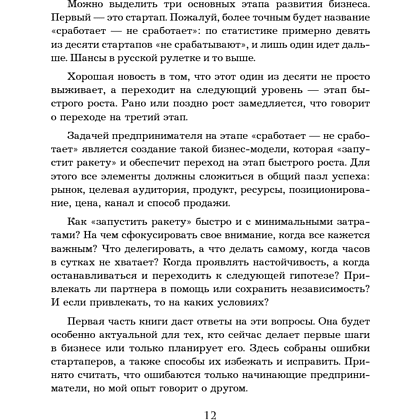 Можно выделить три основных этапа развития бизнеса. Первый — это стартап. Пожалуй, более точным будет название «сработает — не сработает»: по статистике примерно девять из десяти стартапов «не срабатывают», и лишь один идет дальше. Шансы в русской рулетке и то выше.

Хорошая новость в том, что этот один из десяти не просто выживает, а переходит на следующий уровень — этап быстрого роста. Рано или поздно рост замедляется, что говорит о переходе на третий этап.

Задачей предпринимателя на этапе «сработает — не сработает» является создание такой бизнес-модели, которая «запустит ракету» и обеспечит переход на этап быстрого роста. Для этого все элементы должны сложиться в общий пазл успеха: рынок, целевая аудитория, продукт, ресурсы, позиционирование, цена, канал и способ продажи.

Как «запустить ракету» быстро и с минимальными затратами? На чем сфокусировать свое внимание, когда все кажется важным? Что делегировать, а что делать самому, когда часов в сутках не хватает? Когда проявлять настойчивость, а когда останавливаться и переходить к следующей гипотезе? Привлекать ли партнера в помощь или сохранить независимость? И если привлекать, то на каких условиях?

Первая часть книги даст ответы на эти вопросы. Она будет особенно актуальной для тех, кто сейчас делает первые шаги в бизнесе или только планирует его. Здесь собраны ошибки стартаперов, а также способы их избежать и исправить. Принято считать, что ошибаются только начинающие предприниматели, но мой опыт говорит о другом.

12